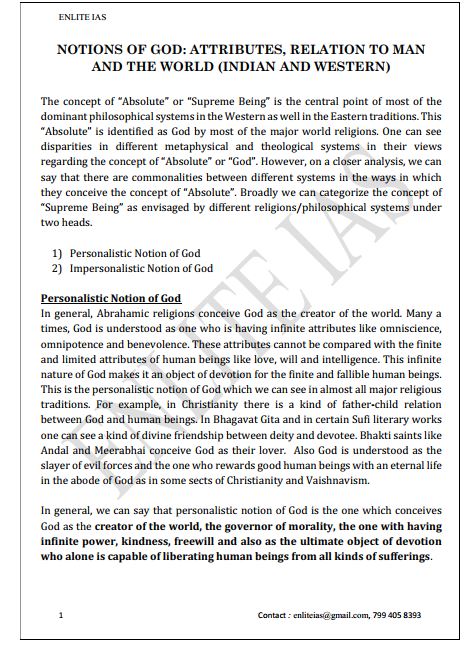 ENLITE IAS

NOTIONS OF GOD: ATTRIBUTES, RELATION TO MAN AND THE WORLD (INDIAN AND WESTERN)

The concept of "Absolute" or "Supreme Being" is the central point of most of the dominant philosophical systems in the Western as well in the Eastern traditions. This "Absolute" is identified as God by most of the major world religions. One can see disparities in different metaphysical and theological systems in their views regarding the concept of "Absolute" or "God". However, on a closer analysis, we can say that there are commonalities between different systems in the ways in which they conceive the concept of "Absolute". Broadly we can categorize the concept of "Supreme Being" as envisaged by different religions/philosophical systems under two heads.

1) Personalistic Notion of God
2) Impersonalistic Notion of God

Personalistic Notion of God
In general, Abrahamic religions conceive God as the creator of the world. Many a times, God is understood as one who is having infinite attributes like omniscience, omnipotence and benevolence. These attributes cannot be compared with the finite and limited attributes of human beings like love, will and intelligence. This infinite nature of God makes it an object of devotion for the finite and fallible human beings. This is the personalistic notion of God which we can see in almost all major religious traditions. For example, in Christianity there is a kind of father-child relation between God and human beings. In Bhagavat Gita and in certain Sufi literary works one can see a kind of divine friendship between deity and devotee. Bhakti saints like Andal and Meerabhai conceive God as their lover. Also God is understood as the slayer of evil forces and the one who rewards good human beings with an eternal life in the abode of God as in some sects of Christianity and Vaishnavism.

In general, we can say that personalistic notion of God is the one which conceives God as the creator of the world, the governor of morality, the one with having infinite power, kindness, freewill and also as the ultimate object of devotion who alone is capable of liberating human beings from all kinds of sufferings.

ENLITE IAS

1

Contact : enliteias@gmail.com, 799 405 8393